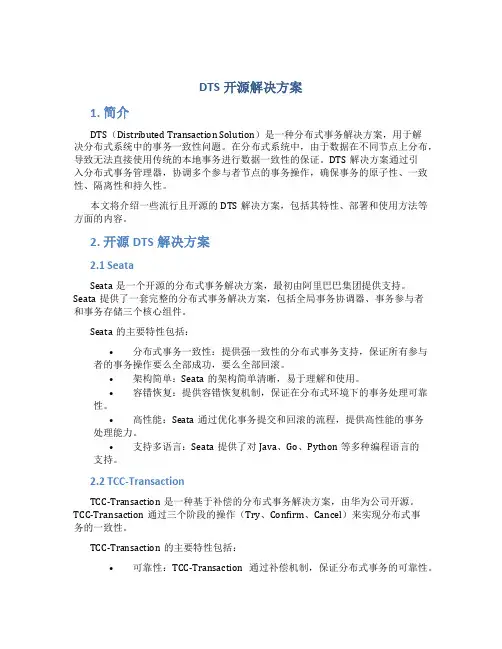 DTS 开源解决方案

1. 简介

DTS（Distributed Transaction Solution）是一种分布式事务解决方案，用于解决分布式系统中的事务一致性问题。在分布式系统中，由于数据在不同节点上分布，导致无法直接使用传统的本地事务进行数据一致性的保证。DTS 解决方案通过引入分布式事务管理器，协调多个参与者节点的事务操作，确保事务的原子性、一致性、隔离性和持久性。

本文将介绍一些流行且开源的 DTS 解决方案，包括其特性、部署和使用方法等方面的内容。

2. 开源 DTS 解决方案

2.1 Seata

Seata 是一个开源的分布式事务解决方案，最初由阿里巴巴集团提供支持。Seata 提供了一套完整的分布式事务解决方案，包括全局事务协调器、事务参与者和事务存储三个核心组件。

Seata 的主要特性包括：

• 分布式事务一致性：提供强一致性的分布式事务支持，保证所有参与者的事务操作要么全部成功，要么全部回滚。
• 架构简单：Seata 的架构简单清晰，易于理解和使用。
• 容错恢复：提供容错恢复机制，保证在分布式环境下的事务处理可靠性。
• 高性能：Seata 通过优化事务提交和回滚的流程，提供高性能的事务处理能力。
• 支持多语言：Seata 提供了对 Java、Go、Python 等多种编程语言的支持。

2.2 TCC-Transaction

TCC-Transaction 是一种基于补偿的分布式事务解决方案，由华为公司开源。TCC-Transaction 通过三个阶段的操作（Try、Confirm、Cancel）来实现分布式事务的一致性。

TCC-Transaction 的主要特性包括：

• 可靠性：TCC-Transaction 通过补偿机制，保证分布式事务的可靠性。